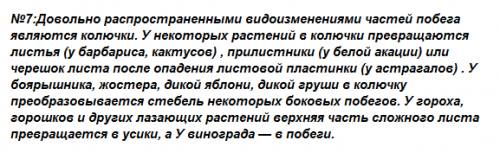 №7:Довольно распространенными видоизменениями частей побега являются колючки. У некоторых растений в колючки превращаются листья (у барбариса, кактусов) , прилистники (у белой акации) или черешок листа после опадения листовой пластинки (у астрагалов) . У боярышника, жостера, дикой яблони, дикой груши в колючку преобразовывается стебель некоторых боковых побегов. У гороха, горошков и других лазающих растений верхняя часть сложного листа превращается в усики, а У винограда — в побеги.